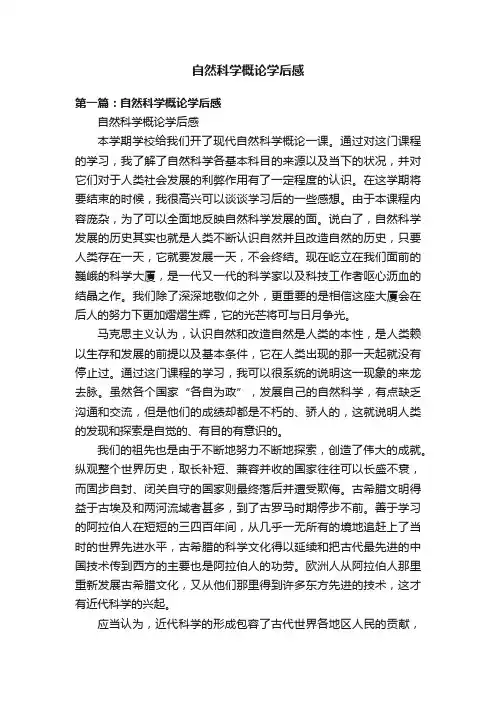 自然科学概论学后感

第一篇：自然科学概论学后感

自然科学概论学后感

本学期学校给我们开了现代自然科学概论一课。通过对这门课程的学习，我了解了自然科学各基本科目的来源以及当下的状况，并对它们对于人类社会发展的利弊作用有了一定程度的认识。在这学期将要结束的时候，我很高兴可以谈谈学习后的一些感想。由于本课程内容庞杂，为了可以全面地反映自然科学发展的面。说白了，自然科学发展的历史其实也就是人类不断认识自然并且改造自然的历史，只要人类存在一天，它就要发展一天，不会终结。现在屹立在我们面前的巍峨的科学大厦，是一代又一代的科学家以及科技工作者呕心沥血的结晶之作。我们除了深深地敬仰之外，更重要的是相信这座大厦会在后人的努力下更加熠熠生辉，它的光芒将可与日月争光。

马克思主义认为，认识自然和改造自然是人类的本性，是人类赖以生存和发展的前提以及基本条件，它在人类出现的那一天起就没有停止过。通过这门课程的学习，我可以很系统的说明这一现象的来龙去脉。虽然各个国家“各自为政”，发展自己的自然科学，有点缺乏沟通和交流，但是他们的成绩却都是不朽的、骄人的，这就说明人类的发现和探索是自觉的、有目的有意识的。

我们的祖先也是由于不断地努力不断地探索，创造了伟大的成就。纵观整个世界历史，取长补短、兼容并收的国家往往可以长盛不衰，而固步自封、闭关自守的国家则最终落后并遭受欺侮。古希腊文明得益于古埃及和两河流域者甚多，到了古罗马时期停步不前。善于学习的阿拉伯人在短短的三四百年间，从几乎一无所有的境地追赶上了当时的世界先进水平，古希腊的科学文化得以延续和把古代最先进的中国技术传到西方的主要也是阿拉伯人的功劳。欧洲人从阿拉伯人那里重新发展古希腊文化，又从他们那里得到许多东方先进的技术，这才有近代科学的兴起。

应当认为，近代科学的形成包容了古代世界各地区人民的贡献，